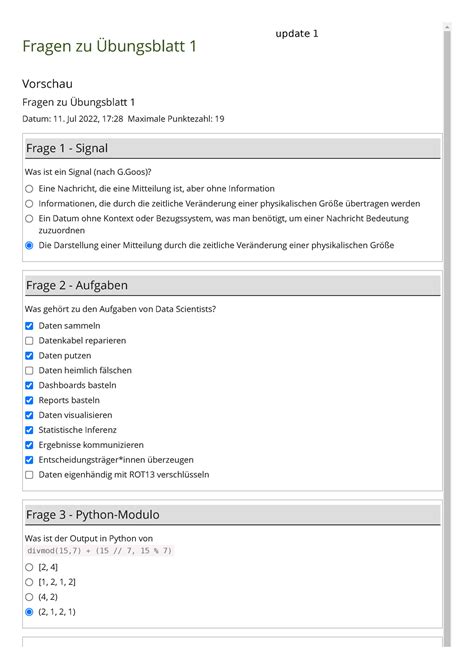 update 1

Fragen zu Übungsblatt 1

Vorschau

Fragen zu Übungsblatt 1

Datum: 11. Jul 2022, 17:28 Maximale Punktezahl: 19

Frage 1 - Signal

Was ist ein Signal (nach G.Goos)?

Eine Nachricht, die eine Mitteilung ist, aber ohne Information

Informationen, die durch die zeitliche Veränderung einer physikalischen Größe übertragen werden

Ein Datum ohne Kontext oder Bezugssystem, was man benötigt, um einer Nachricht Bedeutung zuzuordnen

Die Darstellung einer Mitteilung durch die zeitliche Veränderung einer physikalischen Größe

Frage 2 - Aufgaben

Was gehört zu den Aufgaben von Data Scientists?

Daten sammeln

Datenkabel reparieren

Daten putzen

Daten heimlich fälschen

Dashboards basteln

Reports basteln

Daten visualisieren

Statistische Inferenz

Ergebnisse kommunizieren

Entscheidungsträger*innen überzeugen

Daten eigenhändig mit ROT13 verschlüsseln

Frage 3 - Python-Modulo

Was ist der Output in Python von

divmod(15,7) + (15 // 7, 15 % 7)

[2, 4]

[1, 2, 1, 2]

(4, 2)

(2, 1, 2, 1)